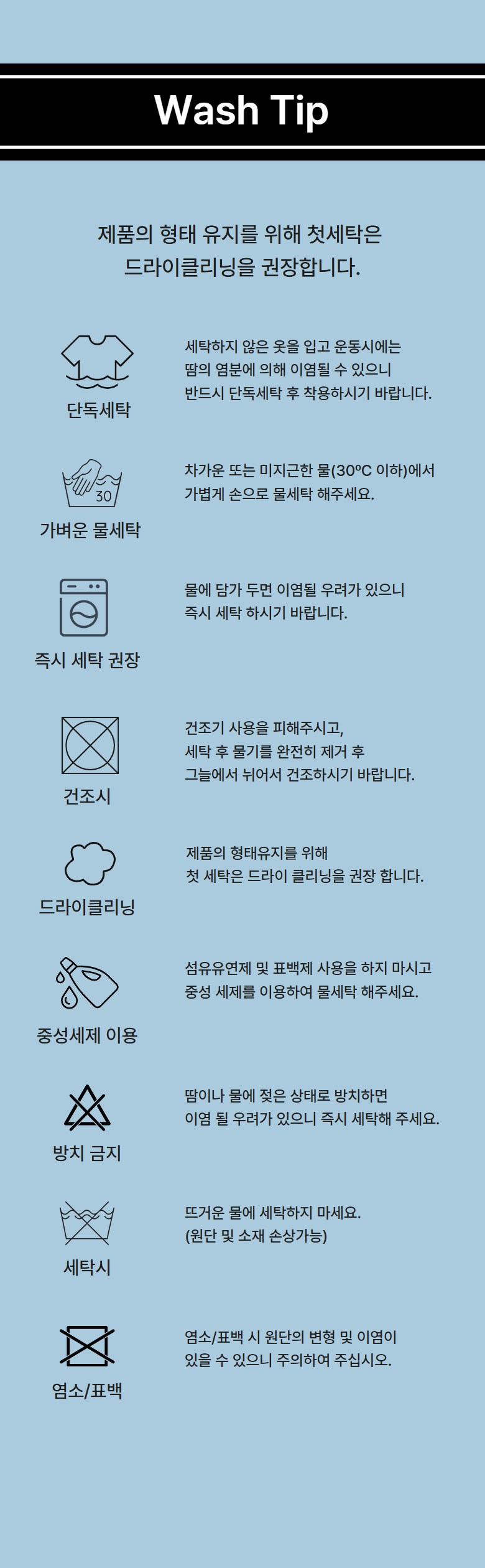 Wash Tip

제품의 형태 유지를 위해 첫세탁은 드라이클리닝을 권장합니다.

단독세탁

세탁하지 않은 옷을 입고 운동시에는 땀의 염분에 의해 이염될 수 있으니 반드시 단독세탁 후 착용하시기 바랍니다.

30

가벼운 물세탁

차가운 또는 미지근한 물(30ºC 이하)에서 가볍게 손으로 물세탁 해주세요.

즉시 세탁 권장

물에 담가 두면 이염될 우려가 있으니 즉시 세탁 하시기 바랍니다.

건조시

건조기 사용을 피해주시고, 세탁 후 물기를 완전히 제거 후 그늘에서 뉘어서 건조하시기 바랍니다.

드라이클리닝

제품의 형태유지를 위해 첫 세탁은 드라이 클리닝을 권장 합니다.

중성세제 이용

섬유유연제 및 표백제 사용을 하지 마시고 중성 세제를 이용하여 물세탁 해주세요.

방치 금지

땀이나 물에 젖은 상태로 방치하면 이염 될 우려가 있으니 즉시 세탁해 주세요.

세탁시

뜨거운 물에 세탁하지 마세요. (원단 및 소재 손상가능)

염소/표백

염소/표백 시 원단의 변형 및 이염이 있을 수 있으니 주의하여 주십시오.